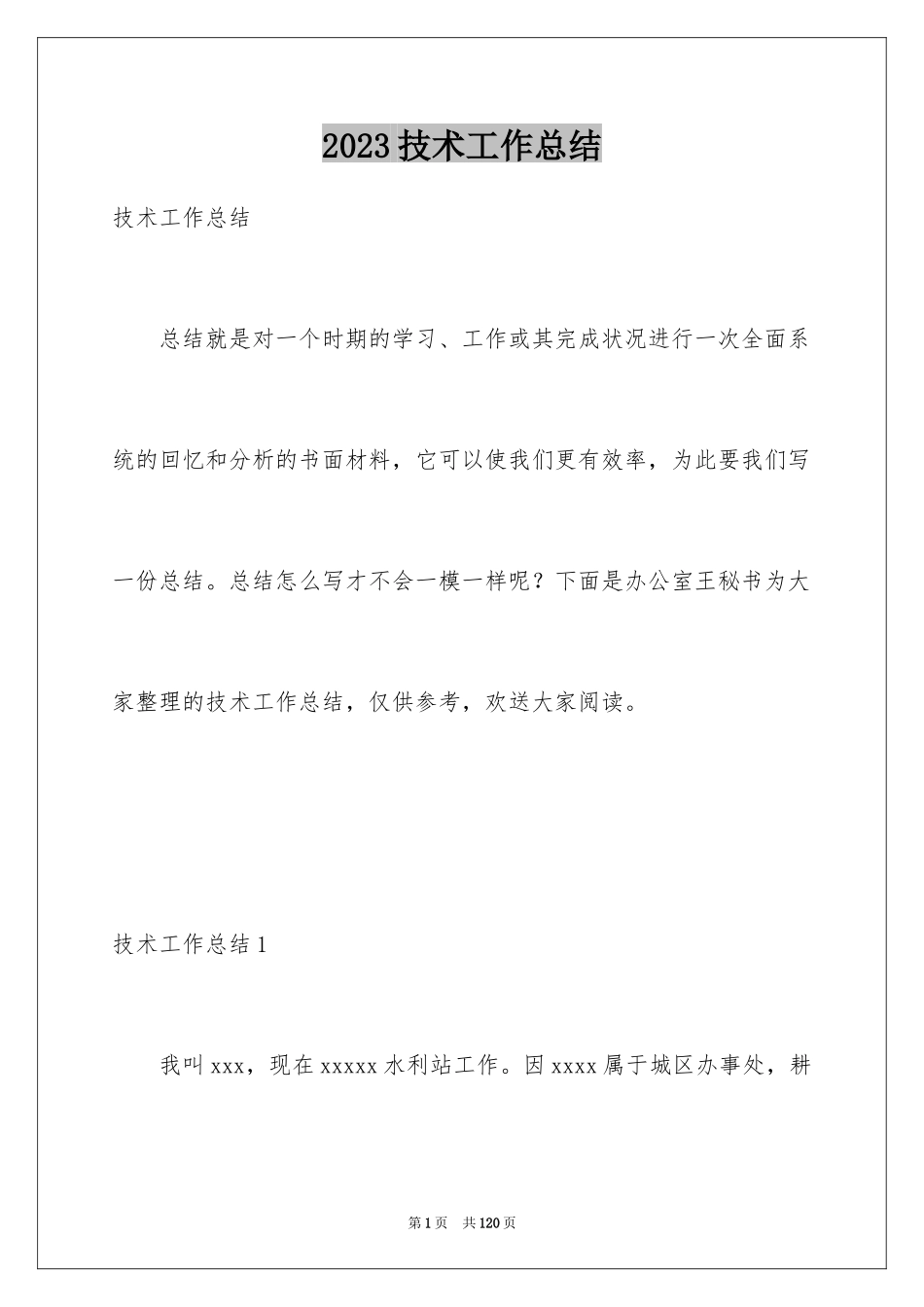 2023技术工作总结

技术工作总结

总结就是对一个时期的学习、工作或其完成状况进行一次全面系统的回忆和分析的书面材料，它可以使我们更有效率，为此要我们写一份总结。总结怎么写才不会一模一样呢？下面是办公室王秘书为大家整理的技术工作总结，仅供参考，欢送大家阅读。

技术工作总结1

我叫xxx，现在xxxxx水利站工作。因xxxx属于城区办事处，耕

第1页 共120页